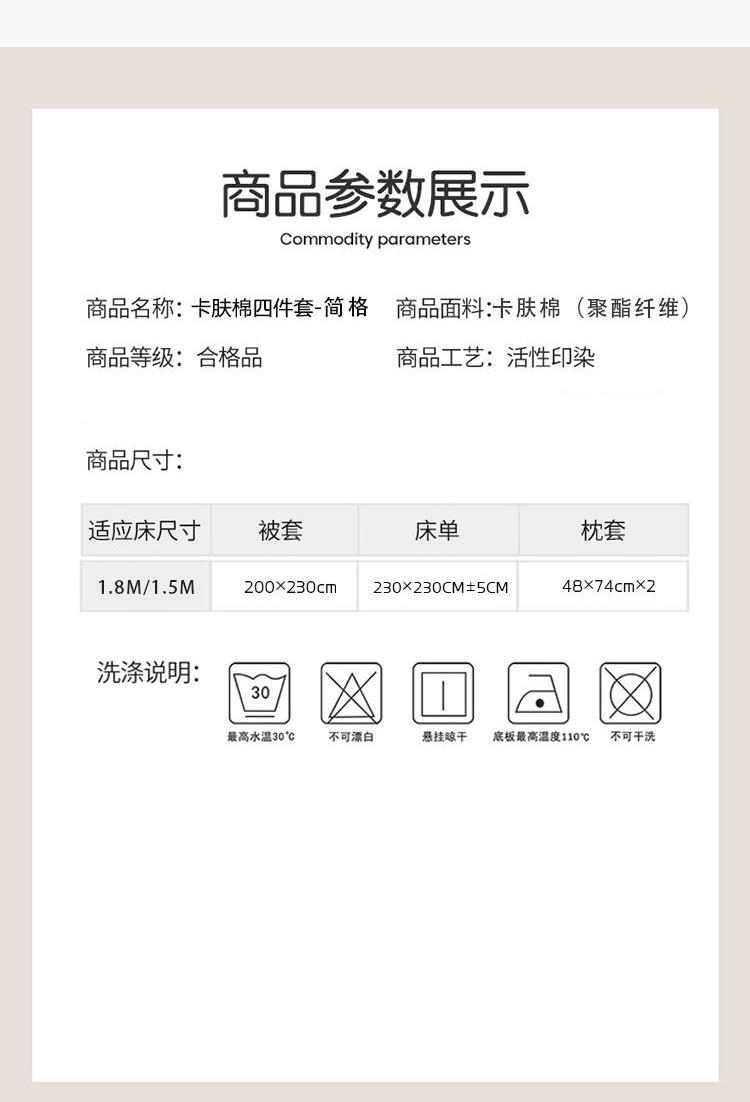 商品参数展示

Commodity parameters

商品名称：卡肤棉四件套-简格 商品面料:卡肤棉（聚酯纤维）

商品等级：合格品 商品工艺：活性印染

商品尺寸：

| 适应床尺寸 | 被套 | 床单 | 枕套 |
|---|---|---|---|
| 1.8M/1.5M | 200×230cm | 230×230CM±5CM | 48×74cm×2 |

洗涤说明：

30

最高水温30℃ 不可漂白 悬挂晾干 底板最高温度110℃ 不可干洗